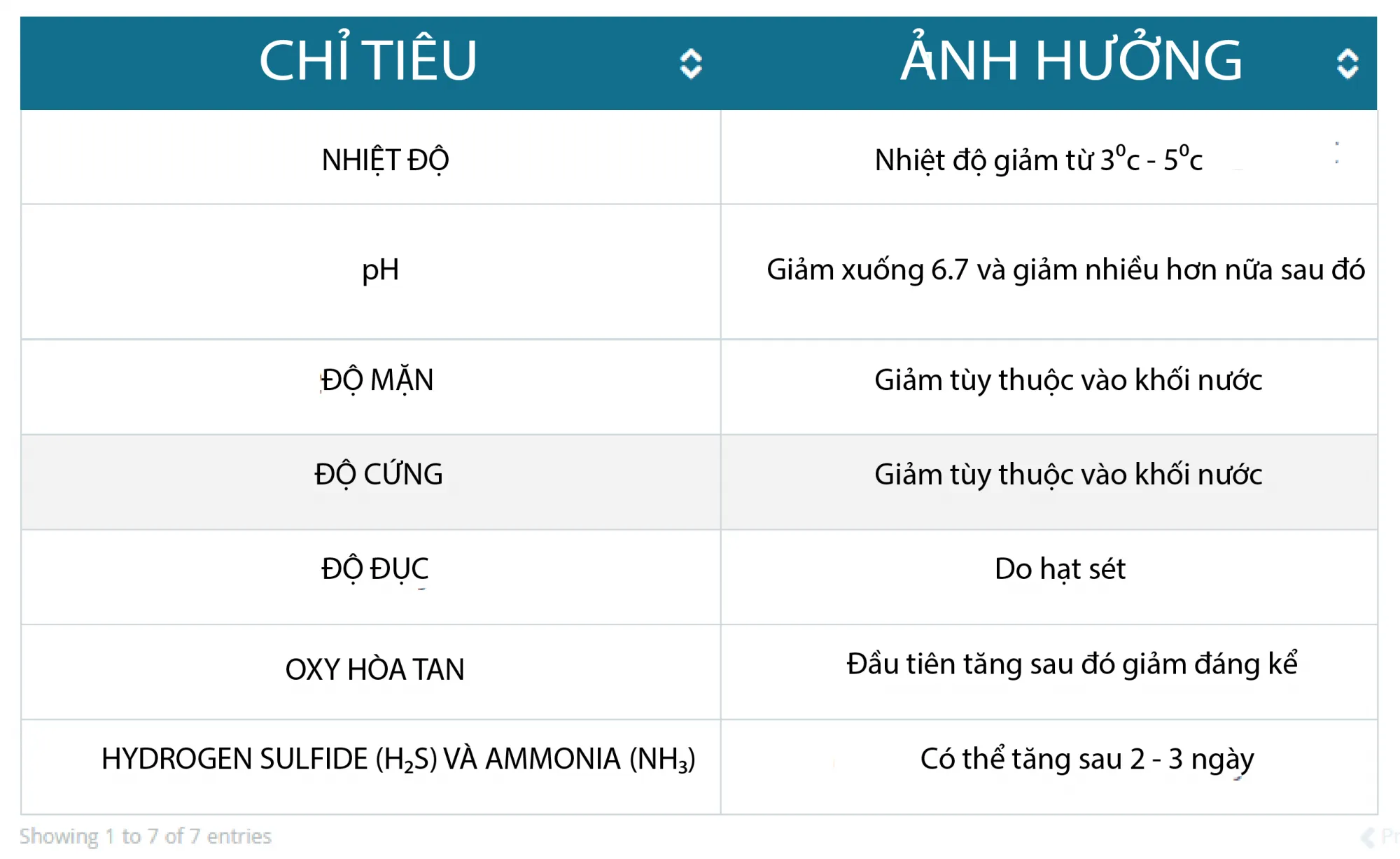 | CHỈ TIÊU | ẢNH HƯỞNG |
|---|---|
| NHIỆT ĐỘ | Nhiệt độ giảm từ $3^0$c - $5^0$c |
| pH | Giảm xuống 6.7 và giảm nhiều hơn nữa sau đó |
| ĐỘ MẶN | Giảm tùy thuộc vào khối nước |
| ĐỘ CỨNG | Giảm tùy thuộc vào khối nước |
| ĐỘ ĐỤC | Do hạt sét |
| OXY HÒA TAN | Đầu tiên tăng sau đó giảm đáng kể |
| HYDROGEN SULFIDE ($H_2S$) VÀ AMMONIA ($NH_3$) | Có thể tăng sau 2 - 3 ngày |

Showing 1 to 7 of 7 entries

Pr